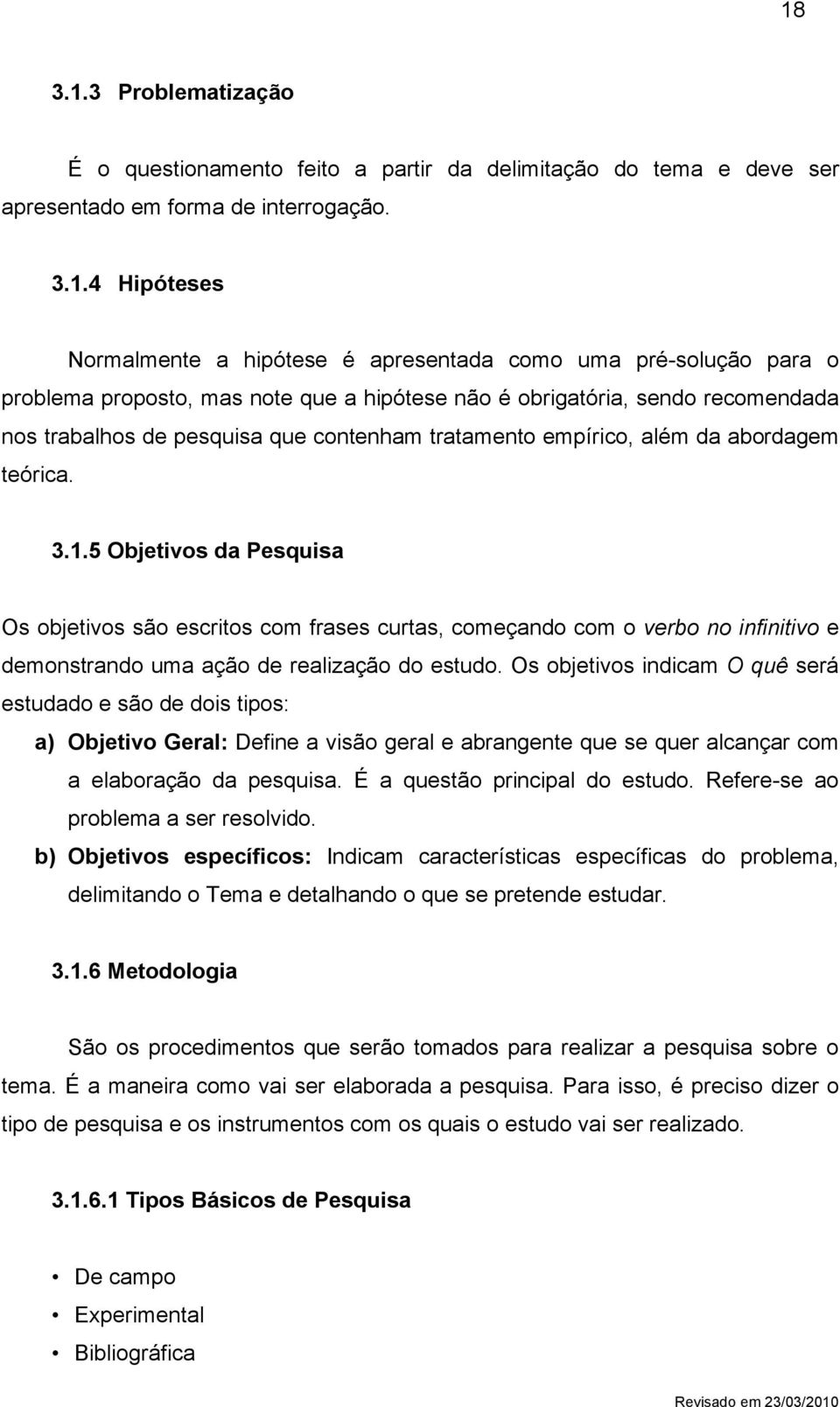 18

3.1.3 Problematização

É o questionamento feito a partir da delimitação do tema e deve ser apresentado em forma de interrogação.

3.1.4 Hipóteses

Normalmente a hipótese é apresentada como uma pré-solução para o problema proposto, mas note que a hipótese não é obrigatória, sendo recomendada nos trabalhos de pesquisa que contenham tratamento empírico, além da abordagem teórica.

3.1.5 Objetivos da Pesquisa

Os objetivos são escritos com frases curtas, começando com o verbo no infinitivo e demonstrando uma ação de realização do estudo. Os objetivos indicam O quê será estudado e são de dois tipos:

a) Objetivo Geral: Define a visão geral e abrangente que se quer alcançar com a elaboração da pesquisa. É a questão principal do estudo. Refere-se ao problema a ser resolvido.

b) Objetivos específicos: Indicam características específicas do problema, delimitando o Tema e detalhando o que se pretende estudar.

3.1.6 Metodologia

São os procedimentos que serão tomados para realizar a pesquisa sobre o tema. É a maneira como vai ser elaborada a pesquisa. Para isso, é preciso dizer o tipo de pesquisa e os instrumentos com os quais o estudo vai ser realizado.

3.1.6.1 Tipos Básicos de Pesquisa

• De campo
• Experimental
• Bibliográfica

Revisado em 23/03/2010